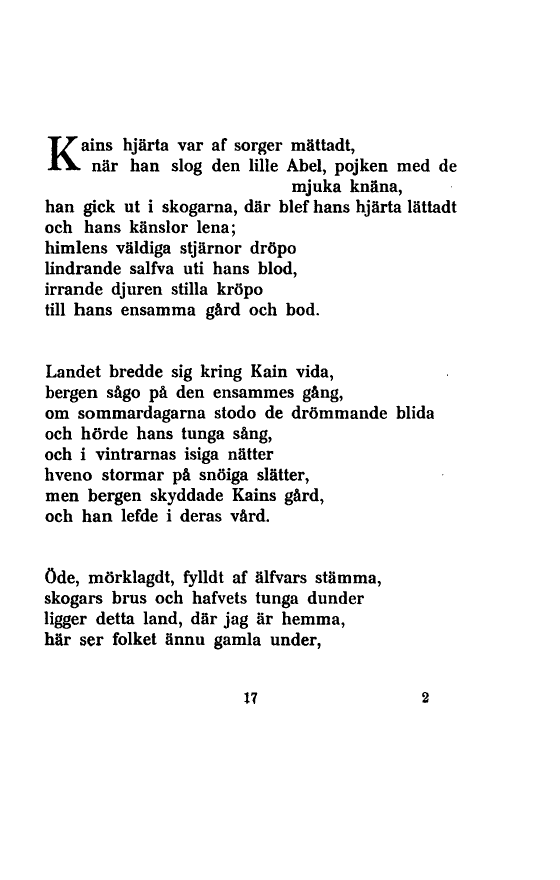 Kains hjärta var af sorger mättadt,
när han slog den lille Abel, pojken med de mjuka knäna,
han gick ut i skogarna, där blef hans hjärta lättadt
och hans känslor lena;
himlens väldiga stjärnor dröpo
lindrande salfva uti hans blod,
irrande djuren stilla kröpo
till hans ensamma gård och bod.

Landet bredde sig kring Kain vida,
bergen sågo på den ensammes gång,
om sommardagarna stodo de drömmande blida
och hörde hans tunga sång,
och i vintrarnas isiga nätter
hveno stormar på snöiga slätter,
men bergen skyddade Kains gård,
och han lefde i deras vård.

Öde, mörklagdt, fylldt af älfvars stämma,
skogars brus och hafvets tunga dunder
ligger detta land, där jag är hemma,
här ser folket ännu gamla under,

17 2